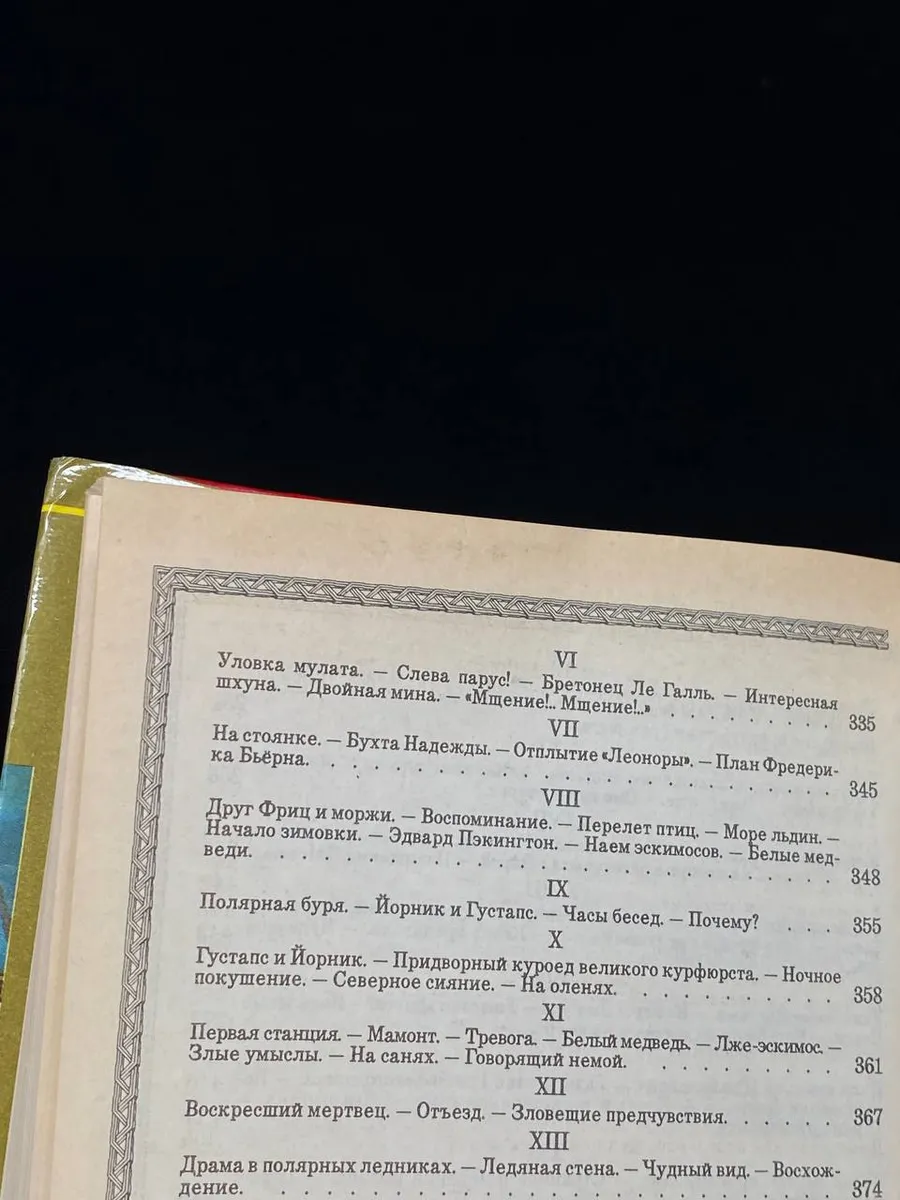 VI

Уловка мулата. — Слева парус! — Бретонец Ле Галль. — Интересная шхуна. — Двойная мина. — «Мщение!.. Мщение!..» 335

VII

На стоянке. — Бухта Надежды. — Отплытие «Леоноры». — План Фредерика Бьёрна. 345

VIII

Друг Фриц и моржи. — Воспоминание. — Перелет птиц. — Море льдин. — Начало зимовки. — Эдвард Пэкингтон. — Наем эскимосов. — Белые медведи. 348

IX

Полярная буря. — Йорник и Густапс. — Часы бесед. — Почему? 355

X

Густапс и Йорник. — Придворный куроед великого курфюрста. — Ночное покушение. — Северное сияние. — На оленях. 358

XI

Первая станция. — Мамонт. — Тревога. — Белый медведь. — Лже-эскимос. — Злые умыслы. — На санях. — Говорящий немой. 361

XII

Воскресший мертвец. — Отъезд. — Зловещие предчувствия. 367

XIII

Драма в полярных ледниках. — Ледяная стена. — Чудный вид. — Восхождение. 374